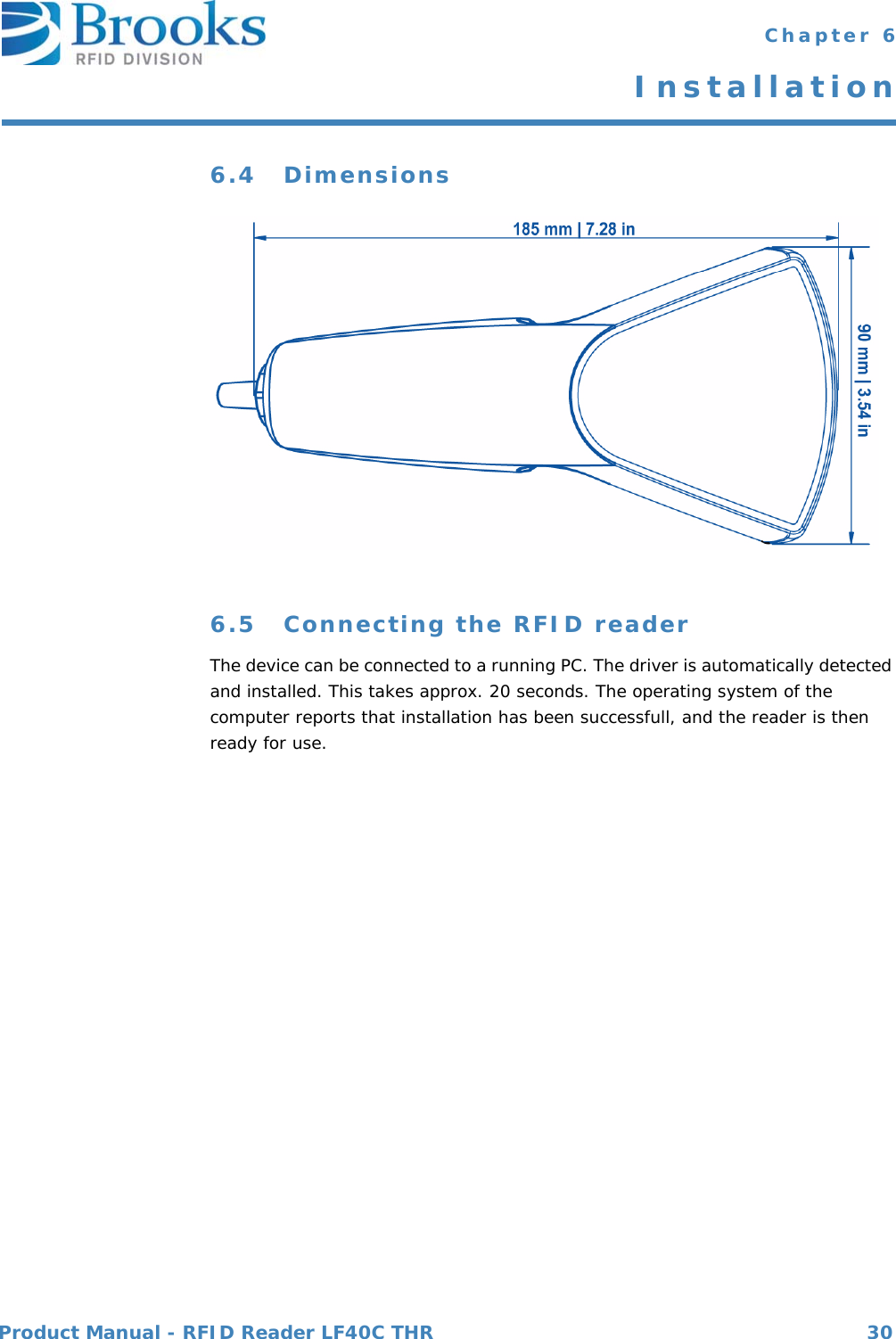 Brooks
RFID DIVISION

Chapter 6
Installation

6.4 Dimensions

185 mm | 7.28 in

90 mm | 3.54 in

6.5 Connecting the RFID reader

The device can be connected to a running PC. The driver is automatically detected and installed. This takes approx. 20 seconds. The operating system of the computer reports that installation has been successfull, and the reader is then ready for use.

Product Manual - RFID Reader LF40C THR 30